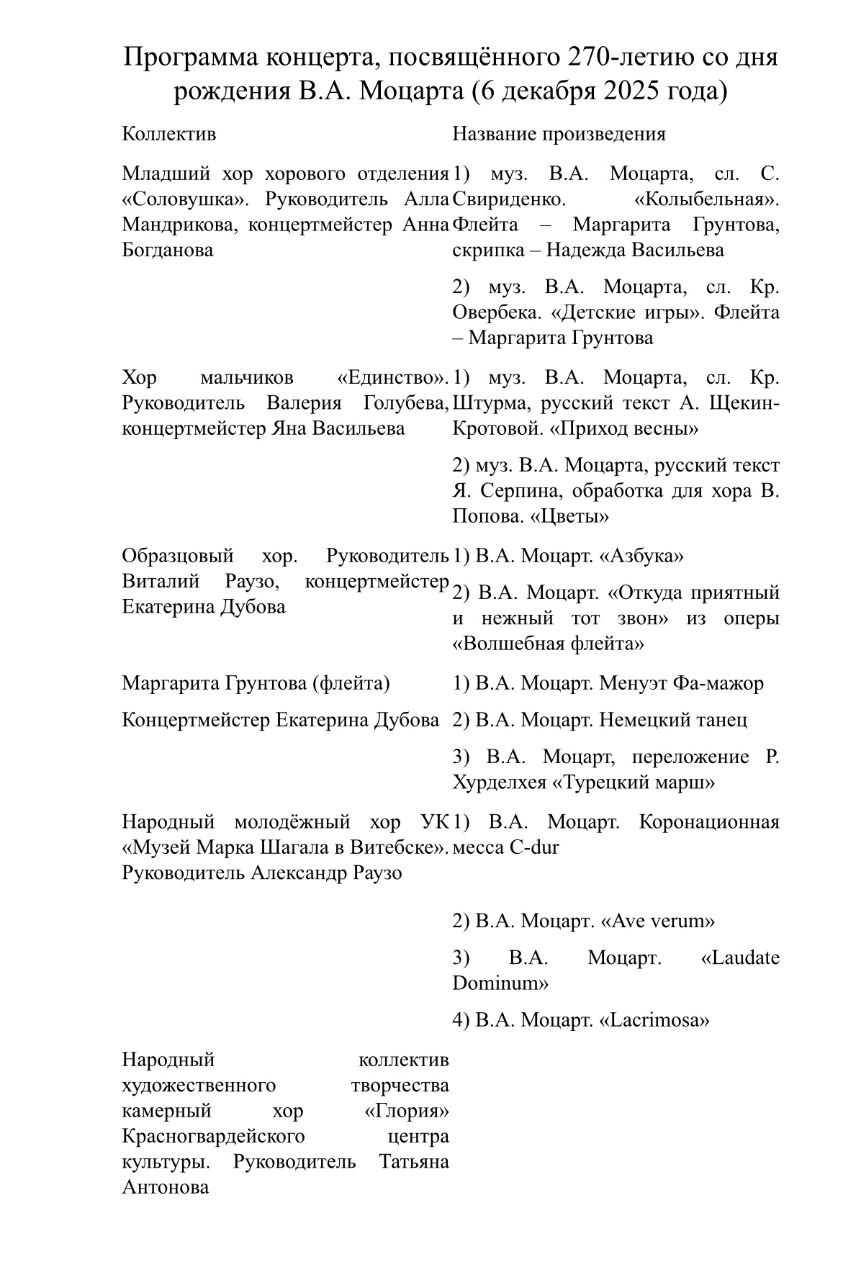 Программа концерта, посвящённого 270-летию со дня рождения В.А. Моцарта (6 декабря 2025 года)

| Коллектив | Название произведения |
|---|---|
| Младший хор хорового отделения «Соловушка». Руководитель Алла Мандрикова, концертмейстер Анна Богданова | 1) муз. В.А. Моцарта, сл. С. Свириденко. «Колыбельная». Флейта – Маргарита Грунтова, скрипка – Надежда Васильева |
| | 2) муз. В.А. Моцарта, сл. Кр. Овербека. «Детские игры». Флейта – Маргарита Грунтова |
| Хор мальчиков «Единство». Руководитель Валерия Голубева, концертмейстер Яна Васильева | 1) муз. В.А. Моцарта, сл. Кр. Штурма, русский текст А. Щекин-Кротовой. «Приход весны» |
| | 2) муз. В.А. Моцарта, русский текст Я. Серпина, обработка для хора В. Попова. «Цветы» |
| Образцовый хор. Руководитель Виталий Раузо, концертмейстер Екатерина Дубова | 1) В.А. Моцарт. «Азбука» |
| | 2) В.А. Моцарт. «Откуда приятный и нежный тот звон» из оперы «Волшебная флейта» |
| Маргарита Грунтова (флейта) | 1) В.А. Моцарт. Менуэт Фа-мажор |
| Концертмейстер Екатерина Дубова | 2) В.А. Моцарт. Немецкий танец |
| | 3) В.А. Моцарт, переложение Р. Хурделхея «Турецкий марш» |
| Народный молодёжный хор УК «Музей Марка Шагала в Витебске». Руководитель Александр Раузо | 1) В.А. Моцарт. Коронационная месса C-dur |
| | 2) В.А. Моцарт. «Ave verum» |
| | 3) В.А. Моцарт. «Laudate Dominum» |
| | 4) В.А. Моцарт. «Lacrimosa» |
| Народный коллектив художественного творчества камерный хор «Глория» Красногвардейского центра культуры. Руководитель Татьяна Антонова | |